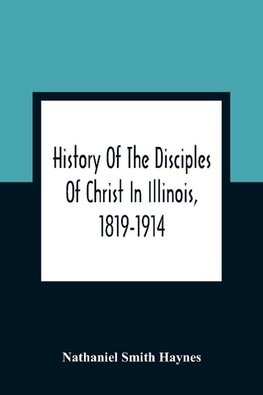 History Of The Disciples Of Christ In Illinois, 1819-1914

Nathaniel Smith Haynes